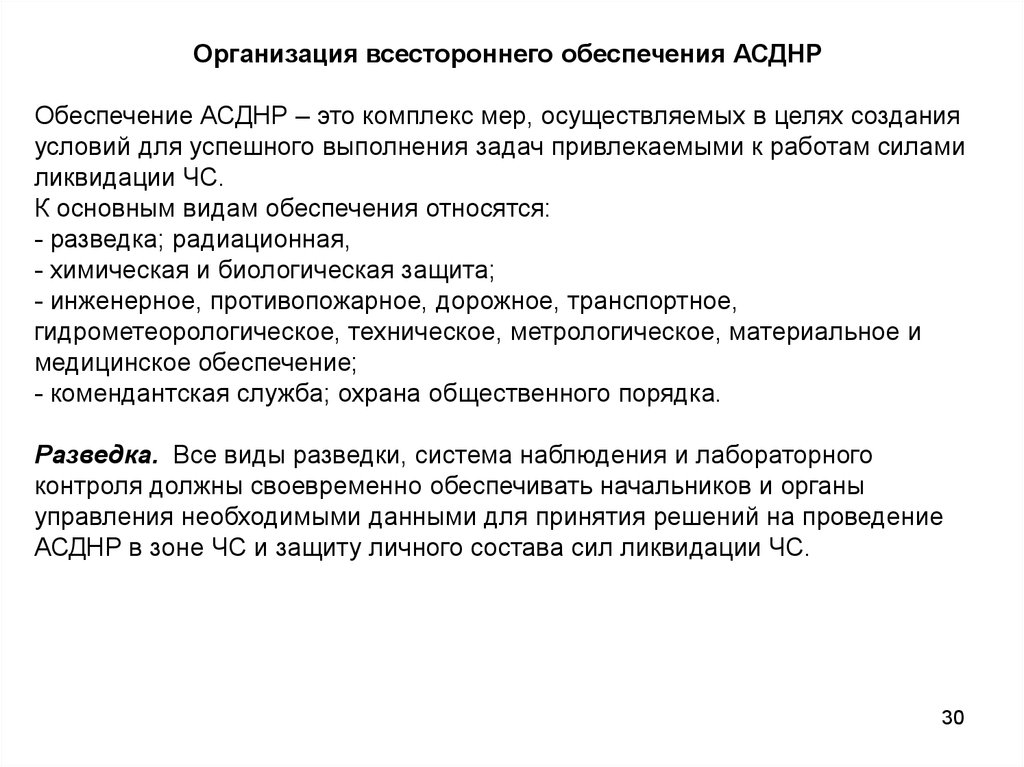 Организация всестороннего обеспечения АСДНР

Обеспечение АСДНР – это комплекс мер, осуществляемых в целях создания условий для успешного выполнения задач привлекаемыми к работам силами ликвидации ЧС.
К основным видам обеспечения относятся:
- разведка; радиационная,
- химическая и биологическая защита;
- инженерное, противопожарное, дорожное, транспортное, гидрометеорологическое, техническое, метрологическое, материальное и медицинское обеспечение;
- комендантская служба; охрана общественного порядка.

Разведка. Все виды разведки, система наблюдения и лабораторного контроля должны своевременно обеспечивать начальников и органы управления необходимыми данными для принятия решений на проведение АСДНР в зоне ЧС и защиту личного состава сил ликвидации ЧС.

30